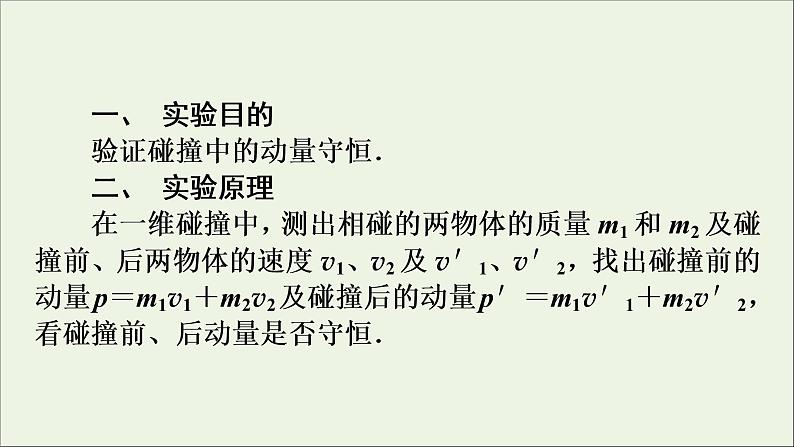 一、 实验目的

验证碰撞中的动量守恒.

二、 实验原理

在一维碰撞中，测出相碰的两物体的质量 $m_1$ 和 $m_2$ 及碰撞前、后两物体的速度 $v_1$、$v_2$ 及 $v'_1$、$v'_2$，找出碰撞前的动量 $p=m_1v_1+m_2v_2$ 及碰撞后的动量 $p'=m_1v'_1+m_2v'_2$，看碰撞前、后动量是否守恒.